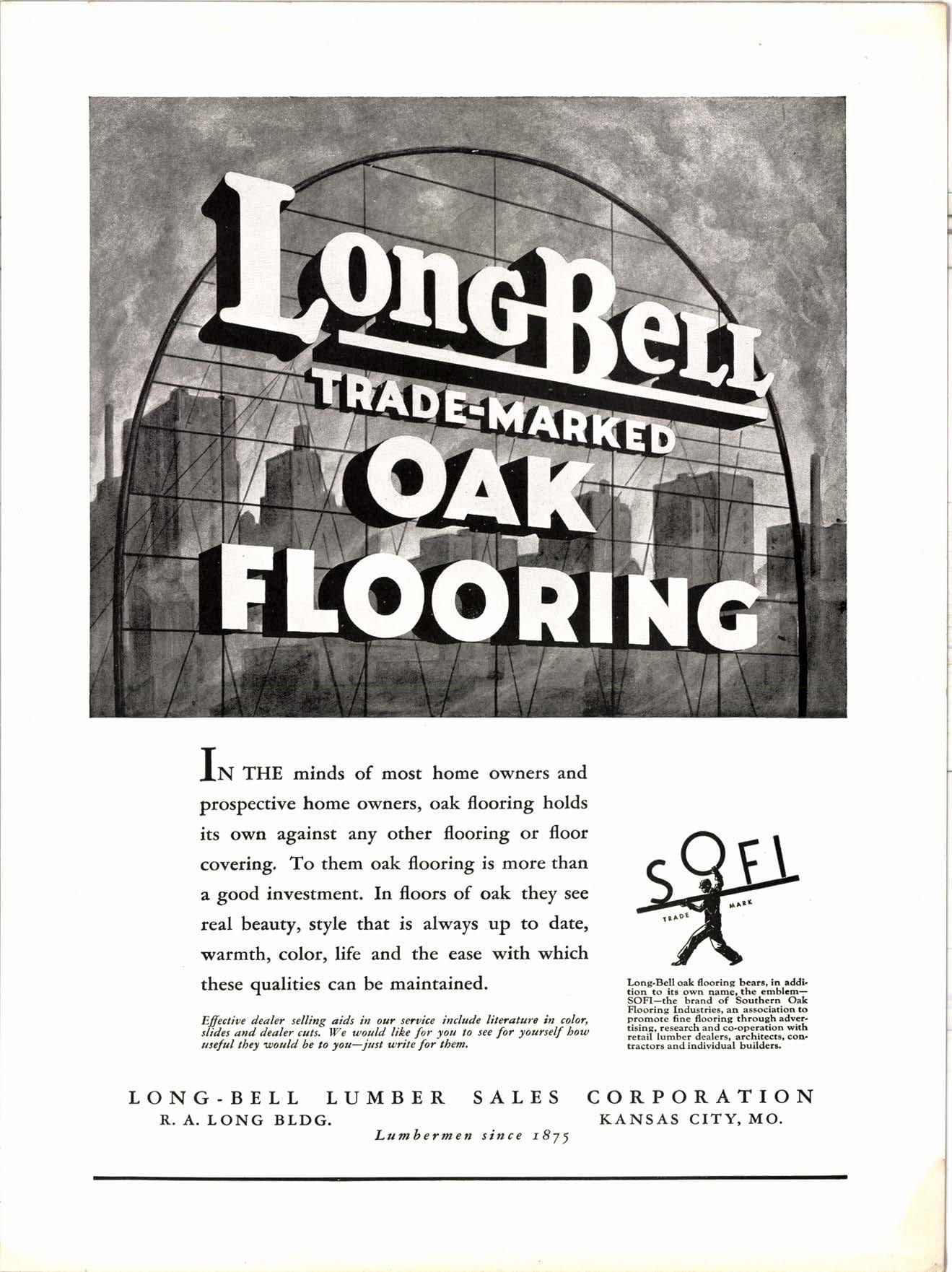 LongBell
TRADE-MARKED
OAK
FLOORING

IN THE minds of most home owners and prospective home owners, oak flooring holds its own against any other flooring or floor covering. To them oak flooring is more than a good investment. In floors of oak they see real beauty, style that is always up to date, warmth, color, life and the ease with which these qualities can be maintained.

Effective dealer selling aids in our service include literature in color, slides and dealer cuts. We would like for you to see for yourself how useful they would be to you—just write for them.

SOFI
TRADE MARK

Long-Bell oak flooring bears, in addition to its own name, the emblem—SOFI—the brand of Southern Oak Flooring Industries, an association to promote fine flooring through advertising, research and co-operation with retail lumber dealers, architects, contractors and individual builders.

LONG-BELL LUMBER SALES CORPORATION
R. A. LONG BLDG.
KANSAS CITY, MO.
Lumbermen since 1875